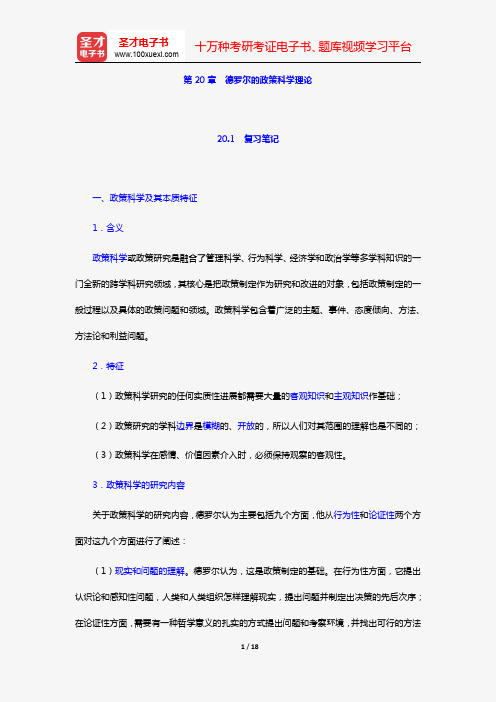 圣才电子书
圣才电子书 www.100xuexi.com
十万种考研考证电子书、题库视频学习平台

第 20 章　德罗尔的政策科学理论

20.1　复习笔记

一、政策科学及其本质特征

1．含义

政策科学或政策研究是融合了管理科学、行为科学、经济学和政治学等多学科知识的一门全新的跨学科研究领域，其核心是把政策制定作为研究和改进的对象，包括政策制定的一般过程以及具体的政策问题和领域。政策科学包含着广泛的主题、事件、态度倾向、方法、方法论和利益问题。

2．特征

（1）政策科学研究的任何实质性进展都需要大量的客观知识和主观知识作基础；

（2）政策研究的学科边界是模糊的、开放的，所以人们对其范围的理解也是不同的；

（3）政策科学在感情、价值因素介入时，必须保持观察的客观性。

3．政策科学的研究内容

关于政策科学的研究内容，德罗尔认为主要包括九个方面，他从行为性和论证性两个方面对这九个方面进行了阐述：

（1）现实和问题的理解。德罗尔认为，这是政策制定的基础。在行为性方面，它提出认识论和感知性问题，人类和人类组织怎样理解现实，提出问题并制定出决策的先后次序；在论证性方面，需要有一种哲学意义的扎实的方式提出问题和考察环境，并找出可行的方法

1 / 18